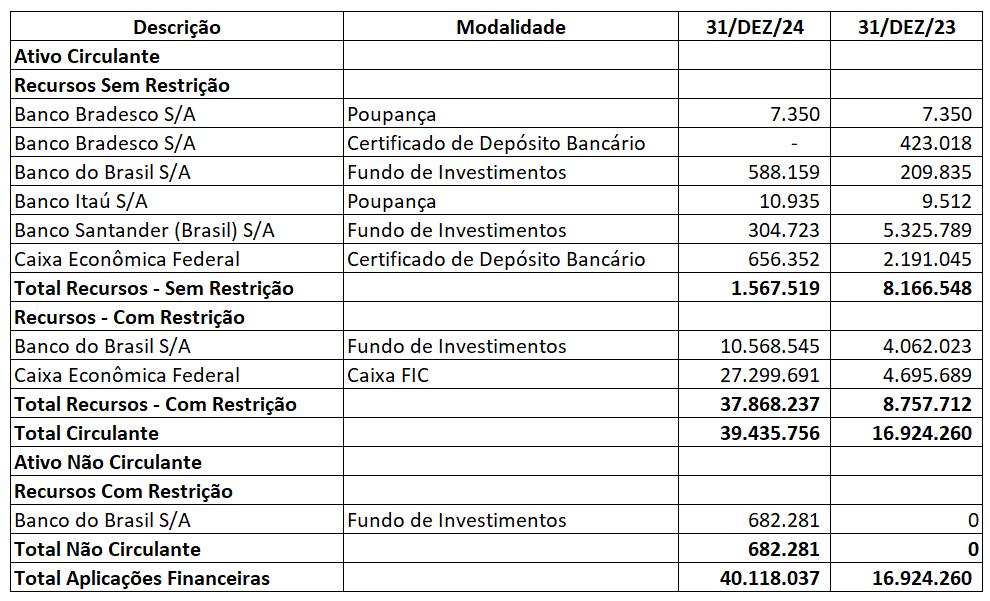 | Descrição | Modalidade | 31/DEZ/24 | 31/DEZ/23 |
|---|---|---|---|
| Ativo Circulante | | | |
| Recursos Sem Restrição | | | |
| Banco Bradesco S/A | Poupança | 7.350 | 7.350 |
| Banco Bradesco S/A | Certificado de Depósito Bancário | - | 423.018 |
| Banco do Brasil S/A | Fundo de Investimentos | 588.159 | 209.835 |
| Banco Itaú S/A | Poupança | 10.935 | 9.512 |
| Banco Santander (Brasil) S/A | Fundo de Investimentos | 304.723 | 5.325.789 |
| Caixa Econômica Federal | Certificado de Depósito Bancário | 656.352 | 2.191.045 |
| Total Recursos - Sem Restrição | | 1.567.519 | 8.166.548 |
| Recursos - Com Restrição | | | |
| Banco do Brasil S/A | Fundo de Investimentos | 10.568.545 | 4.062.023 |
| Caixa Econômica Federal | Caixa FIC | 27.299.691 | 4.695.689 |
| Total Recursos - Com Restrição | | 37.868.237 | 8.757.712 |
| Total Circulante | | 39.435.756 | 16.924.260 |
| Ativo Não Circulante | | | |
| Recursos Com Restrição | | | |
| Banco do Brasil S/A | Fundo de Investimentos | 682.281 | 0 |
| Total Não Circulante | | 682.281 | 0 |
| Total Aplicações Financeiras | | 40.118.037 | 16.924.260 |